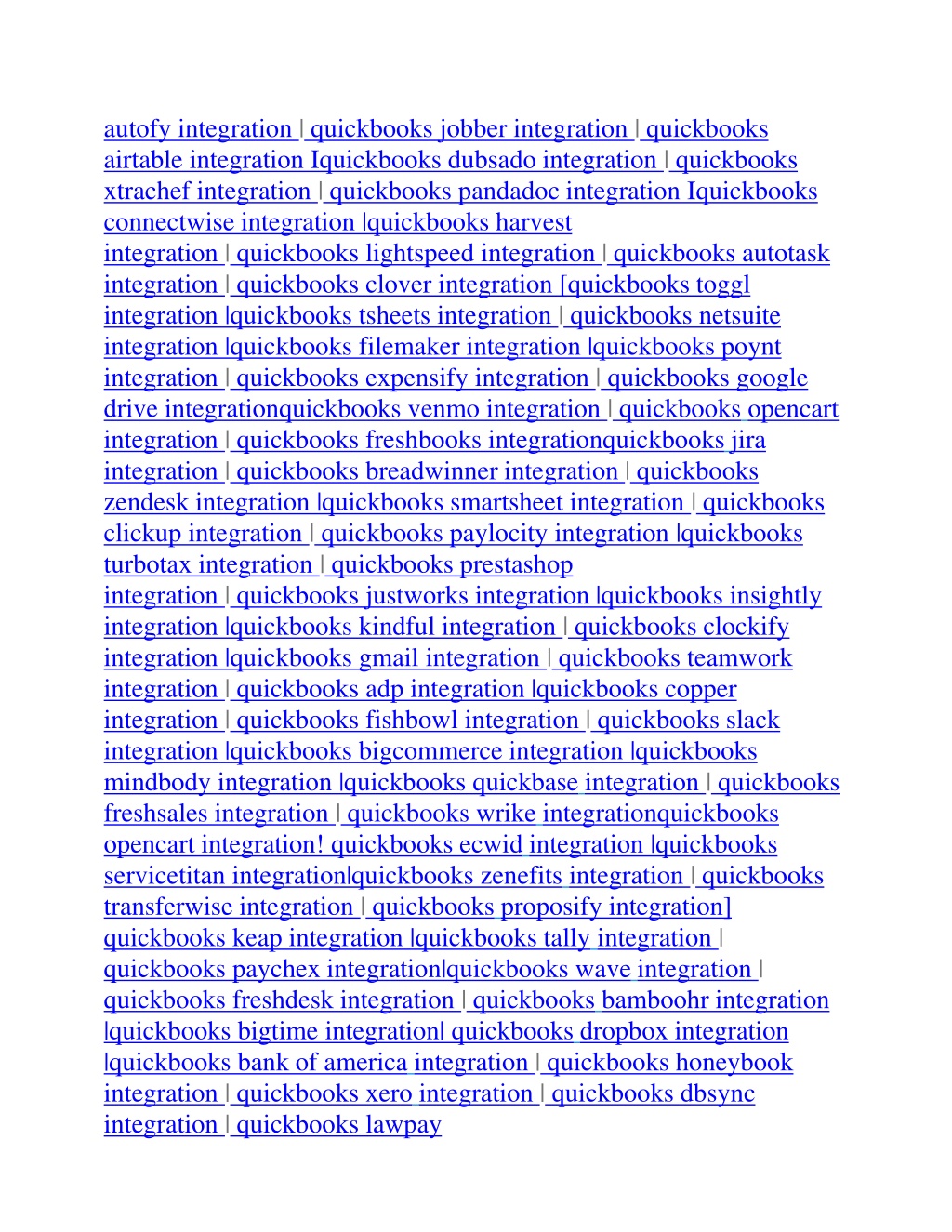 autofy integration | quickbooks jobber integration | quickbooks airtable integration Iquickbooks dubsado integration | quickbooks xtrachef integration | quickbooks pandadoc integration Iquickbooks connectwise integration |quickbooks harvest integration | quickbooks lightspeed integration | quickbooks autotask integration | quickbooks clover integration [quickbooks toggl integration |quickbooks tsheets integration | quickbooks netsuite integration |quickbooks filemaker integration |quickbooks poynt integration | quickbooks expensify integration | quickbooks google drive integrationquickbooks venmo integration | quickbooks opencart integration | quickbooks freshbooks integrationquickbooks jira integration | quickbooks breadwinner integration | quickbooks zendesk integration |quickbooks smartsheet integration | quickbooks clickup integration | quickbooks paylocity integration |quickbooks turbotax integration | quickbooks prestashop integration | quickbooks justworks integration |quickbooks insightly integration |quickbooks kindful integration | quickbooks clockify integration |quickbooks gmail integration | quickbooks teamwork integration | quickbooks adp integration |quickbooks copper integration | quickbooks fishbowl integration | quickbooks slack integration |quickbooks bigcommerce integration |quickbooks mindbody integration |quickbooks quickbase integration | quickbooks freshsales integration | quickbooks wrike integrationquickbooks opencart integration! quickbooks ecwid integration |quickbooks servicetitan integration|quickbooks zenefits integration | quickbooks transferwise integration | quickbooks proposify integration] quickbooks keap integration |quickbooks tally integration | quickbooks paychex integration|quickbooks wave integration | quickbooks freshdesk integration | quickbooks bamboohr integration |quickbooks bigtime integration| quickbooks dropbox integration |quickbooks bank of america integration | quickbooks honeybook integration | quickbooks xero integration | quickbooks dbsync integration | quickbooks lawpay